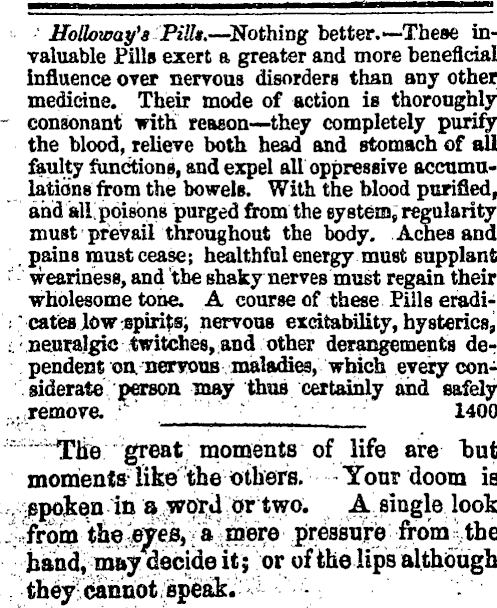 Holloway's Pills.—Nothing better.—These invaluable Pills exert a greater and more beneficial influence over nervous disorders than any other medicine. Their mode of action is thoroughly consonant with reason—they completely purify the blood, relieve both head and stomach of all faulty functions, and expel all oppressive accumulations from the bowels. With the blood purified, and all poisons purged from the system, regularity must prevail throughout the body. Aches and pains must cease; healthful energy must supplant weariness, and the shaky nerves must regain their wholesome tone. A course of these Pills eradicates low spirits, nervous excitability, hysterics, neuralgic twitches, and other derangements dependent on nervous maladies, which every considerate person may thus certainly and safely remove. 1400

The great moments of life are but moments like the others. Your doom is spoken in a word or two. A single look from the eyes, a mere pressure from the hand, may decide it; or of the lips although they cannot speak.